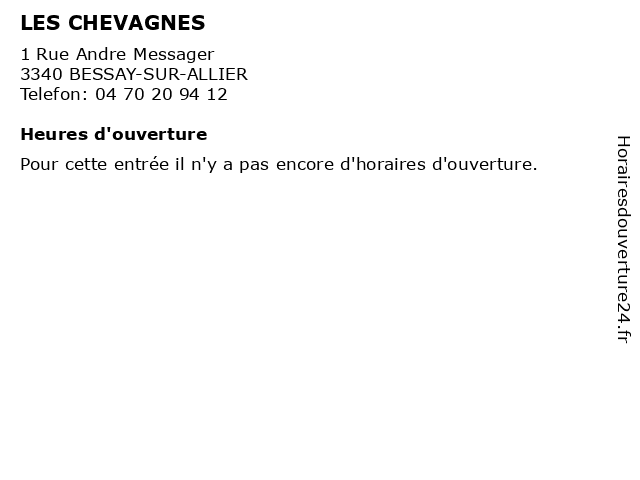 LES CHEVAGNES

1 Rue Andre Messager
3340 BESSAY-SUR-ALLIER
Telefon: 04 70 20 94 12

Heures d'ouverture

Pour cette entrée il n'y a pas encore d'horaires d'ouverture.

Horairesdouverture24.fr